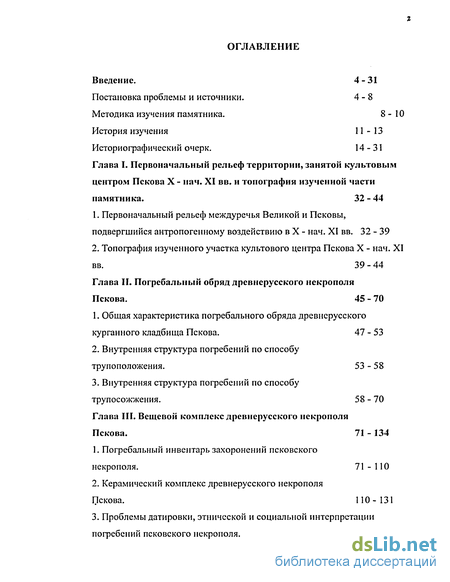 2

ОГЛАВЛЕНИЕ

Введение. 4 - 31

Постановка проблемы и источники. 4 - 8

Методика изучения памятника. 8 - 10

История изучения 11 - 13

Историографический очерк. 14 - 31

Глава I. Первоначальный рельеф территории, занятой культовым центром Пскова X - нач. XI вв. и топография изученной части памятника. 32 - 44

1. Первоначальный рельеф междуречья Великой и Псковы, подвергшийся антропогенному воздействию в X - нач. XI вв. 32 - 39

2. Топография изученного участка культового центра Пскова X - нач. XI вв. 39 - 44

Глава II. Погребальный обряд древнерусского некрополя Пскова. 45 - 70

1. Общая характеристика погребального обряда древнерусского курганного кладбища Пскова. 47 - 53

2. Внутренняя структура погребений по способу трупоположения. 53 - 58

3. Внутренняя структура погребений по способу трупосожжения. 58 - 70

Глава III. Вещевой комплекс древнерусского некрополя Пскова. 71 - 134

1. Погребальный инвентарь захоронений псковского некрополя. 71 - 110

2. Керамический комплекс древнерусского некрополя Пскова. 110 - 131

3. Проблемы датировки, этнической и социальной интерпретации погребений псковского некрополя.

dsLib.net
библиотека диссертаций